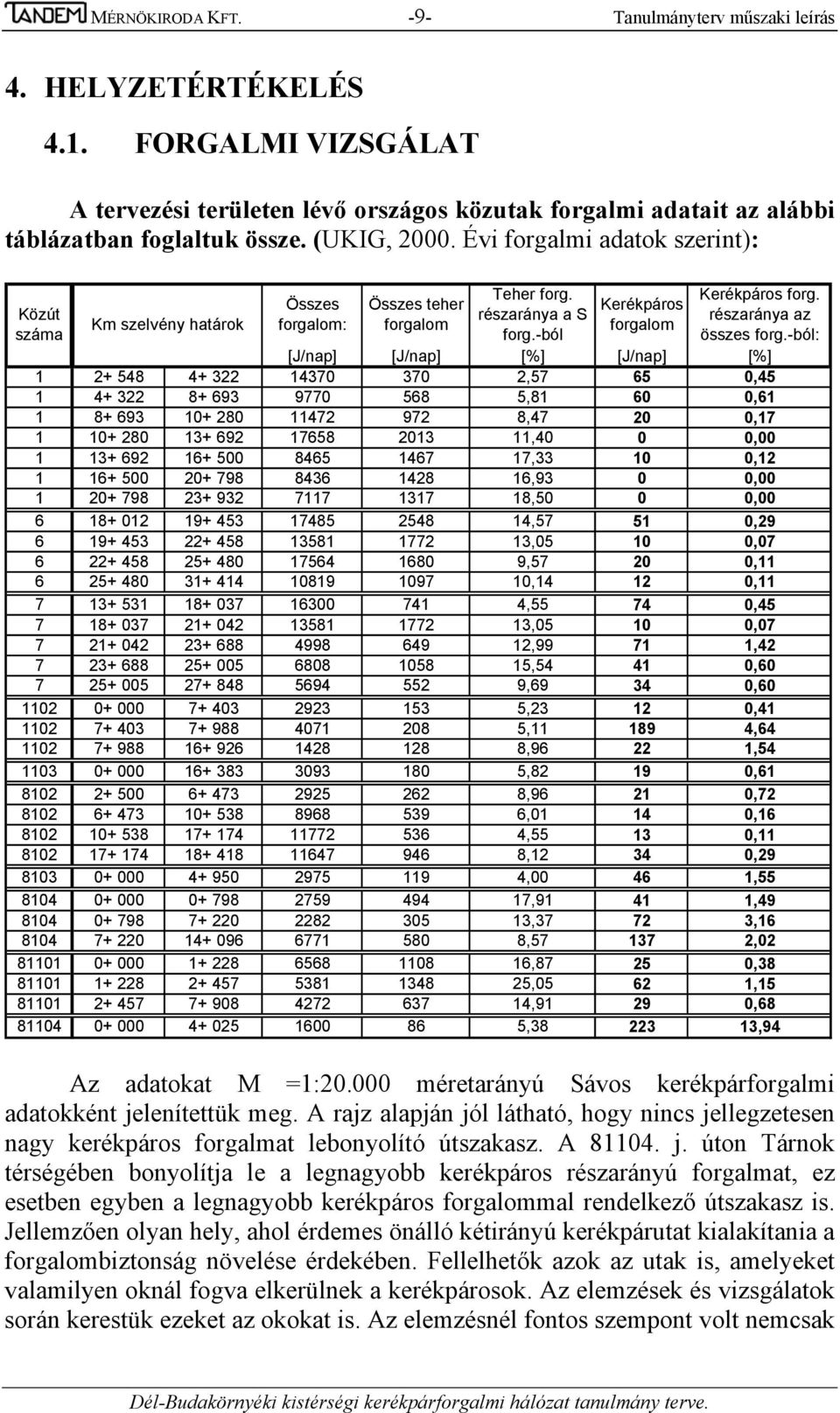 TANDEM MÉRNÖKIRODA KFT. -9- Tanulmányterv műszaki leírás

4. HELYZETÉRTÉKELÉS

4.1. FORGALMI VIZSGÁLAT

A tervezési területen lévő országos közutak forgalmi adatait az alábbi táblázatban foglaltuk össze. (UKIG, 2000. Évi forgalmi adatok szerint):

| Közút száma | Km szelvény határok | | Összes forgalom: [J/nap] | Összes teher forgalom [J/nap] | Teher forg. részaránya a S forg.-ból [%] | Kerékpáros forgalom [J/nap] | Kerékpáros forg. részaránya az összes forg.-ból: [%] |
|---|---|---|---|---|---|---|---|
| 1 | 2+ 548 | 4+ 322 | 14370 | 370 | 2,57 | 65 | 0,45 |
| 1 | 4+ 322 | 8+ 693 | 9770 | 568 | 5,81 | 60 | 0,61 |
| 1 | 8+ 693 | 10+ 280 | 11472 | 972 | 8,47 | 20 | 0,17 |
| 1 | 10+ 280 | 13+ 692 | 17658 | 2013 | 11,40 | 0 | 0,00 |
| 1 | 13+ 692 | 16+ 500 | 8465 | 1467 | 17,33 | 10 | 0,12 |
| 1 | 16+ 500 | 20+ 798 | 8436 | 1428 | 16,93 | 0 | 0,00 |
| 1 | 20+ 798 | 23+ 932 | 7117 | 1317 | 18,50 | 0 | 0,00 |
| 6 | 18+ 012 | 19+ 453 | 17485 | 2548 | 14,57 | 51 | 0,29 |
| 6 | 19+ 453 | 22+ 458 | 13581 | 1772 | 13,05 | 10 | 0,07 |
| 6 | 22+ 458 | 25+ 480 | 17564 | 1680 | 9,57 | 20 | 0,11 |
| 6 | 25+ 480 | 31+ 414 | 10819 | 1097 | 10,14 | 12 | 0,11 |
| 7 | 13+ 531 | 18+ 037 | 16300 | 741 | 4,55 | 74 | 0,45 |
| 7 | 18+ 037 | 21+ 042 | 13581 | 1772 | 13,05 | 10 | 0,07 |
| 7 | 21+ 042 | 23+ 688 | 4998 | 649 | 12,99 | 71 | 1,42 |
| 7 | 23+ 688 | 25+ 005 | 6808 | 1058 | 15,54 | 41 | 0,60 |
| 7 | 25+ 005 | 27+ 848 | 5694 | 552 | 9,69 | 34 | 0,60 |
| 1102 | 0+ 000 | 7+ 403 | 2923 | 153 | 5,23 | 12 | 0,41 |
| 1102 | 7+ 403 | 7+ 988 | 4071 | 208 | 5,11 | 189 | 4,64 |
| 1102 | 7+ 988 | 16+ 926 | 1428 | 128 | 8,96 | 22 | 1,54 |
| 1103 | 0+ 000 | 16+ 383 | 3093 | 180 | 5,82 | 19 | 0,61 |
| 8102 | 2+ 500 | 6+ 473 | 2925 | 262 | 8,96 | 21 | 0,72 |
| 8102 | 6+ 473 | 10+ 538 | 8968 | 539 | 6,01 | 14 | 0,16 |
| 8102 | 10+ 538 | 17+ 174 | 11772 | 536 | 4,55 | 13 | 0,11 |
| 8102 | 17+ 174 | 18+ 418 | 11647 | 946 | 8,12 | 34 | 0,29 |
| 8103 | 0+ 000 | 4+ 950 | 2975 | 119 | 4,00 | 46 | 1,55 |
| 8104 | 0+ 000 | 0+ 798 | 2759 | 494 | 17,91 | 41 | 1,49 |
| 8104 | 0+ 798 | 7+ 220 | 2282 | 305 | 13,37 | 72 | 3,16 |
| 8104 | 7+ 220 | 14+ 096 | 6771 | 580 | 8,57 | 137 | 2,02 |
| 81101 | 0+ 000 | 1+ 228 | 6568 | 1108 | 16,87 | 25 | 0,38 |
| 81101 | 1+ 228 | 2+ 457 | 5381 | 1348 | 25,05 | 62 | 1,15 |
| 81101 | 2+ 457 | 7+ 908 | 4272 | 637 | 14,91 | 29 | 0,68 |
| 81104 | 0+ 000 | 4+ 025 | 1600 | 86 | 5,38 | 223 | 13,94 |

Az adatokat M =1:20.000 méretarányú Sávos kerékpárforgalmi adatokként jelenítettük meg. A rajz alapján jól látható, hogy nincs jellegzetesen nagy kerékpáros forgalmat lebonyolító útszakasz. A 81104. j. úton Tárnok térségében bonyolítja le a legnagyobb kerékpáros részarányú forgalmat, ez esetben egyben a legnagyobb kerékpáros forgalommal rendelkező útszakasz is. Jellemzően olyan hely, ahol érdemes önálló kétirányú kerékpárutat kialakítania a forgalombiztonság növelése érdekében. Fellelhetők azok az utak is, amelyeket valamilyen oknál fogva elkerülnek a kerékpárosok. Az elemzések és vizsgálatok során kerestük ezeket az okokat is. Az elemzésnél fontos szempont volt nemcsak

Dél-Budakörnyéki kistérségi kerékpárforgalmi hálózat tanulmány terve.